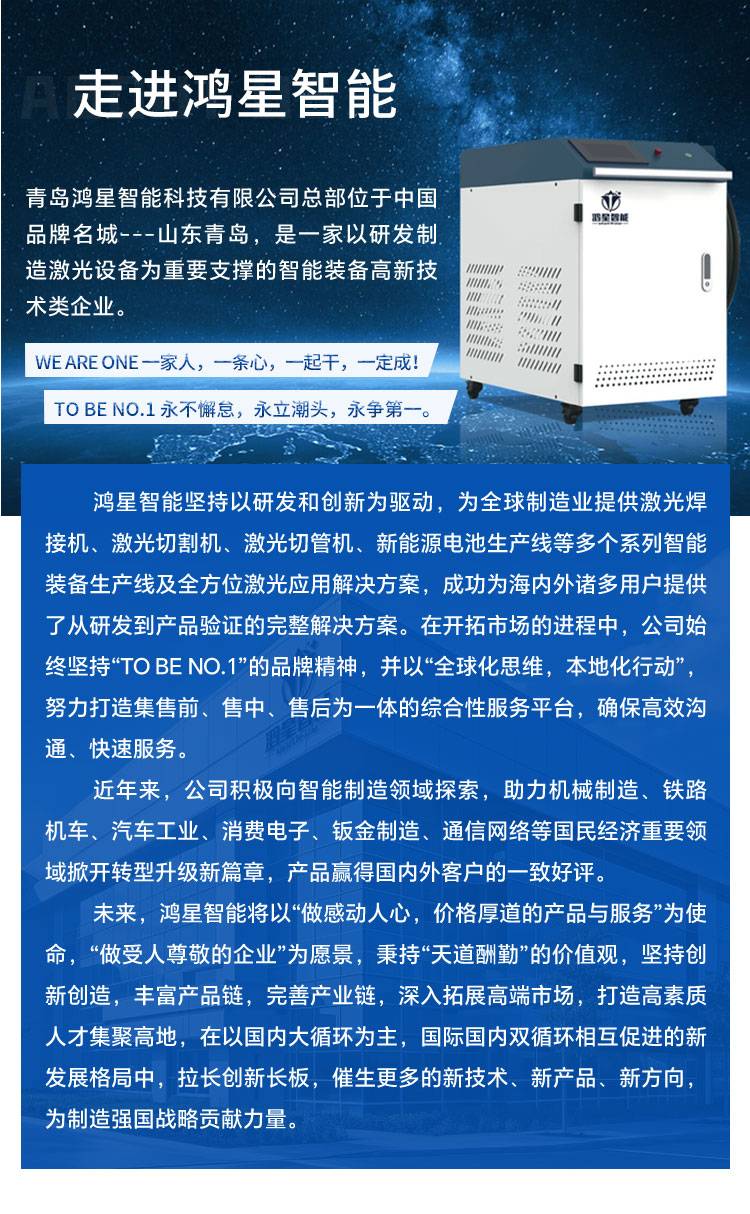 走进鸿星智能

青岛鸿星智能科技有限公司总部位于中国品牌名城---山东青岛，是一家以研发制造激光设备为重要支撑的智能装备高新技术类企业。

WE ARE ONE 一家人，一条心，一起干，一定成！

TO BE NO.1 永不懈怠，永立潮头，永争第一。

鸿星智械

鸿星智能坚持以研发和创新为驱动，为全球制造业提供激光焊接机、激光切割机、激光切管机、新能源电池生产线等多个系列智能装备生产线及全方位激光应用解决方案，成功为海内外诸多用户提供了从研发到产品验证的完整解决方案。在开拓市场的进程中，公司始终坚持“TO BE NO.1”的品牌精神，并以“全球化思维，本地化行动”，努力打造集售前、售中、售后为一体的综合性服务平台，确保高效沟通、快速服务。

近年来，公司积极向智能制造领域探索，助力机械制造、铁路机车、汽车工业、消费电子、钣金制造、通信网络等国民经济重要领域掀开转型升级新篇章，产品赢得国内外客户的一致好评。

未来，鸿星智能将以“做感动人心，价格厚道的产品与服务”为使命，“做受人尊敬的企业”为愿景，秉持“天道酬勤”的价值观，坚持创新创造，丰富产品链，完善产业链，深入拓展高端市场，打造高素质人才集聚高地，在以国内大循环为主，国际国内双循环相互促进的新发展格局中，拉长创新长板，催生更多的新技术、新产品、新方向，为制造强国战略贡献力量。